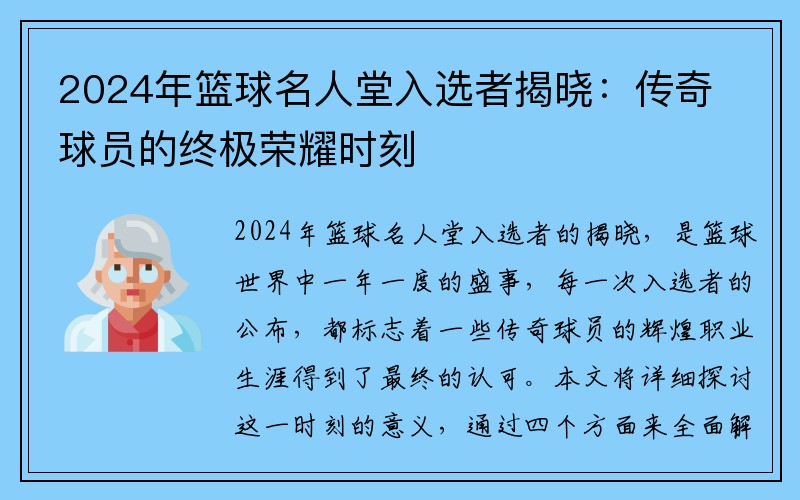 2024年篮球名人堂入选者揭晓：传奇球员的终极荣耀时刻

2024年篮球名人堂入选者的揭晓，是篮球世界中一年一度的盛事，每一次入选者的公布，都标志着一些传奇球员的辉煌职业生涯得到了最终的认可。本文将详细探讨这一时刻的意义，通过四个方面来全面解